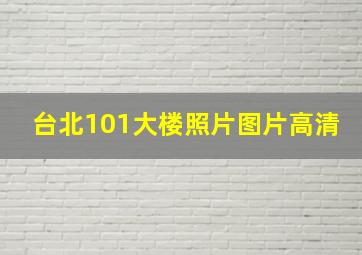 台北101大楼照片图片高清